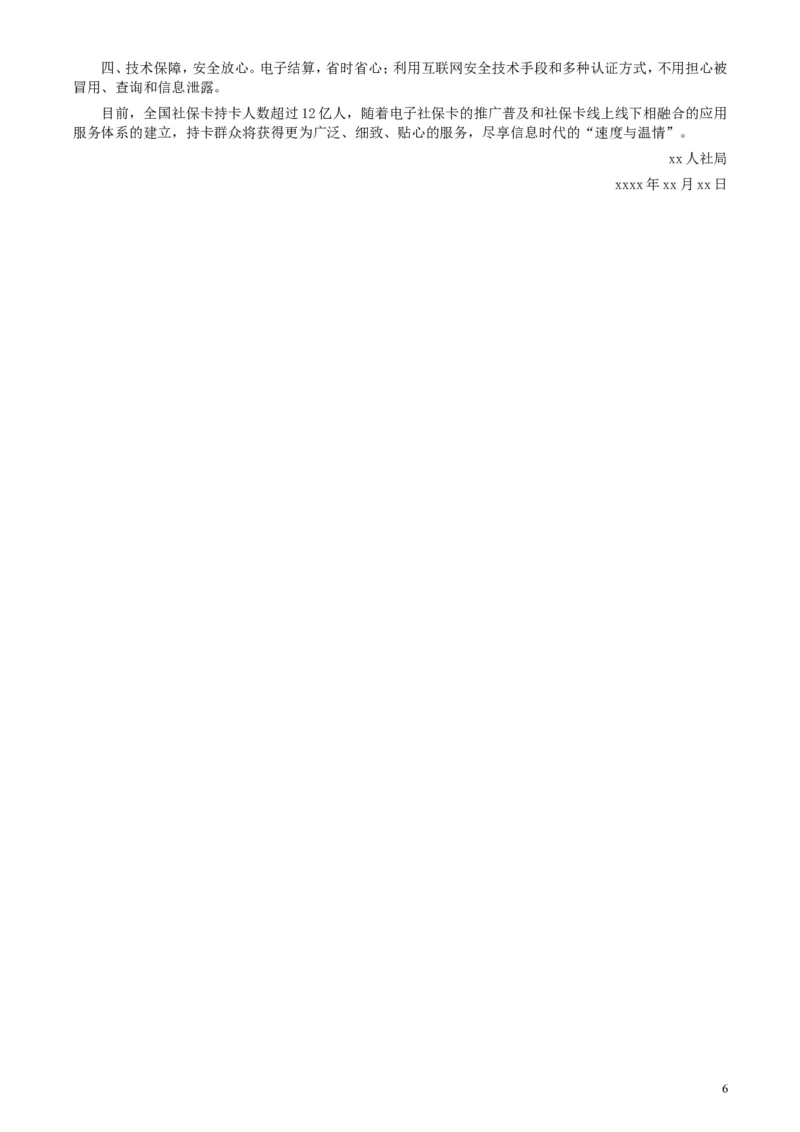 四、技术保障，安全放心。电子结算，省时省心；利用互联网安全技术手段和多种认证方式，不用担心被冒用、查询和信息泄露。

目前，全国社保卡持卡人数超过12亿人，随着电子社保卡的推广普及和社保卡线上线下相融合的应用服务体系的建立，持卡群众将获得更为广泛、细致、贴心的服务，尽享信息时代的“速度与温情”。

xx人社局

xxxx年xx月xx日

6